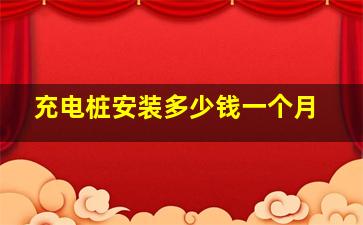 充电桩安装多少钱一个月